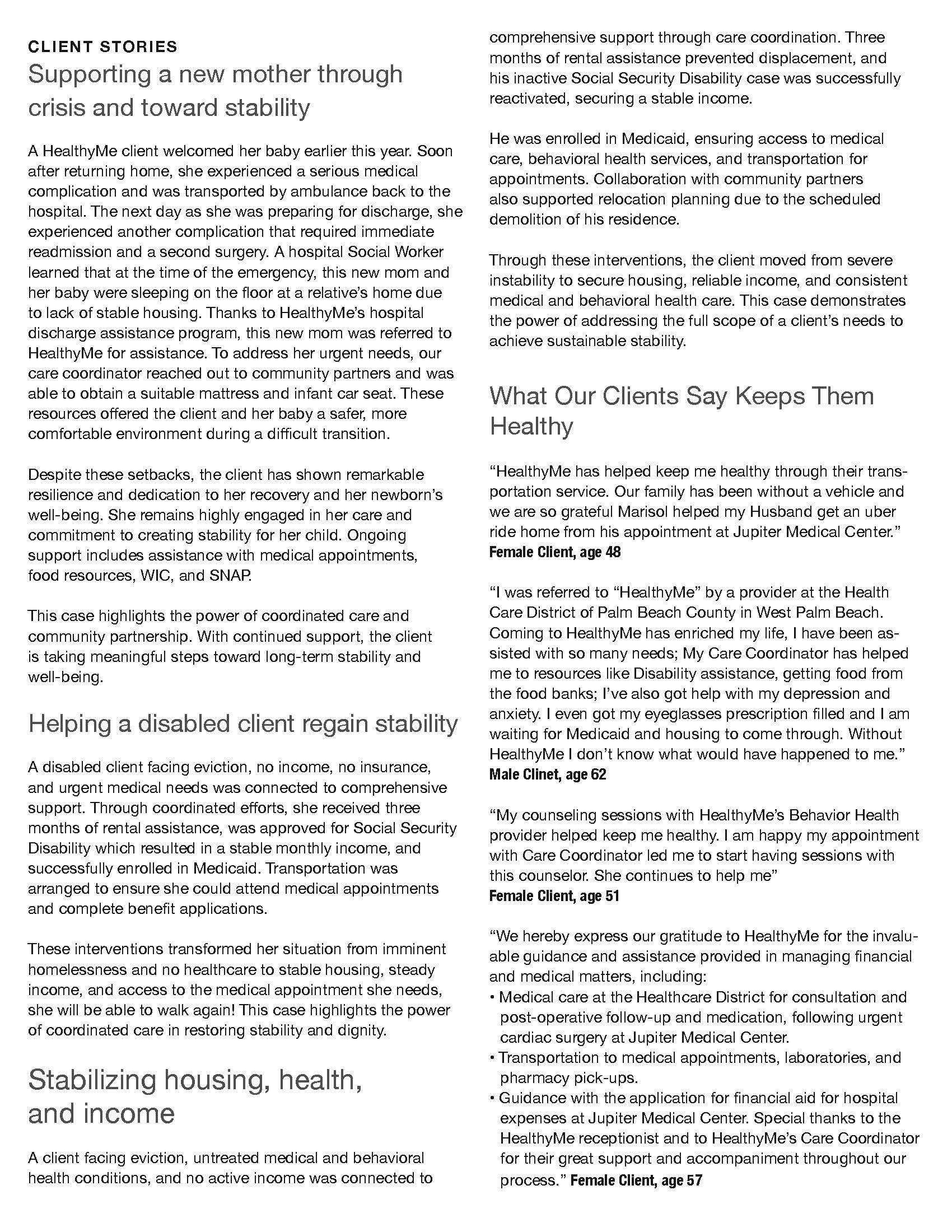 CLIENT STORIES

Supporting a new mother through crisis and toward stability

A HealthyMe client welcomed her baby earlier this year. Soon after returning home, she experienced a serious medical complication and was transported by ambulance back to the hospital. The next day as she was preparing for discharge, she experienced another complication that required immediate readmission and a second surgery. A hospital Social Worker learned that at the time of the emergency, this new mom and her baby were sleeping on the floor at a relative's home due to lack of stable housing. Thanks to HealthyMe's hospital discharge assistance program, this new mom was referred to HealthyMe for assistance. To address her urgent needs, our care coordinator reached out to community partners and was able to obtain a suitable mattress and infant car seat. These resources offered the client and her baby a safer, more comfortable environment during a difficult transition.

Despite these setbacks, the client has shown remarkable resilience and dedication to her recovery and her newborn's well-being. She remains highly engaged in her care and commitment to creating stability for her child. Ongoing support includes assistance with medical appointments, food resources, WIC, and SNAP.

This case highlights the power of coordinated care and community partnership. With continued support, the client is taking meaningful steps toward long-term stability and well-being.

Helping a disabled client regain stability

A disabled client facing eviction, no income, no insurance, and urgent medical needs was connected to comprehensive support. Through coordinated efforts, she received three months of rental assistance, was approved for Social Security Disability which resulted in a stable monthly income, and successfully enrolled in Medicaid. Transportation was arranged to ensure she could attend medical appointments and complete benefit applications.

These interventions transformed her situation from imminent homelessness and no healthcare to stable housing, steady income, and access to the medical appointment she needs, she will be able to walk again! This case highlights the power of coordinated care in restoring stability and dignity.

Stabilizing housing, health, and income

A client facing eviction, untreated medical and behavioral health conditions, and no active income was connected to comprehensive support through care coordination. Three months of rental assistance prevented displacement, and his inactive Social Security Disability case was successfully reactivated, securing a stable income.

He was enrolled in Medicaid, ensuring access to medical care, behavioral health services, and transportation for appointments. Collaboration with community partners also supported relocation planning due to the scheduled demolition of his residence.

Through these interventions, the client moved from severe instability to secure housing, reliable income, and consistent medical and behavioral health care. This case demonstrates the power of addressing the full scope of a client's needs to achieve sustainable stability.

What Our Clients Say Keeps Them Healthy

"HealthyMe has helped keep me healthy through their transportation service. Our family has been without a vehicle and we are so grateful Marisol helped my Husband get an uber ride home from his appointment at Jupiter Medical Center."
Female Client, age 48

"I was referred to "HealthyMe" by a provider at the Health Care District of Palm Beach County in West Palm Beach. Coming to HealthyMe has enriched my life, I have been assisted with so many needs; My Care Coordinator has helped me to resources like Disability assistance, getting food from the food banks; I've also got help with my depression and anxiety. I even got my eyeglasses prescription filled and I am waiting for Medicaid and housing to come through. Without HealthyMe I don't know what would have happened to me."
Male Clinet, age 62

"My counseling sessions with HealthyMe's Behavior Health provider helped keep me healthy. I am happy my appointment with Care Coordinator led me to start having sessions with this counselor. She continues to help me"
Female Client, age 51

"We hereby express our gratitude to HealthyMe for the invaluable guidance and assistance provided in managing financial and medical matters, including:
• Medical care at the Healthcare District for consultation and post-operative follow-up and medication, following urgent cardiac surgery at Jupiter Medical Center.
• Transportation to medical appointments, laboratories, and pharmacy pick-ups.
• Guidance with the application for financial aid for hospital expenses at Jupiter Medical Center. Special thanks to the HealthyMe receptionist and to HealthyMe's Care Coordinator for their great support and accompaniment throughout our process." Female Client, age 57